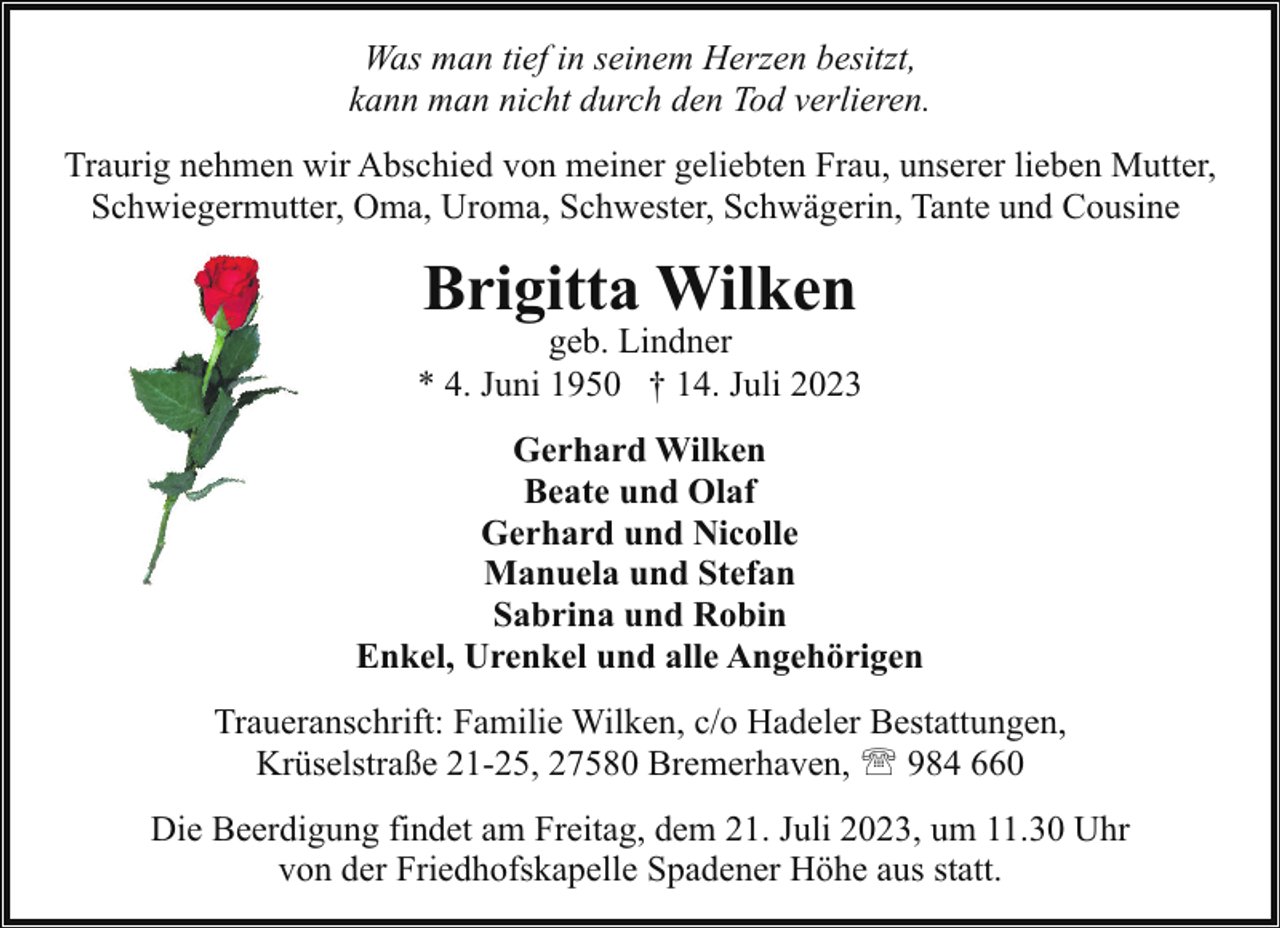 Was man tief in seinem Herzen besitzt,
kann man nicht durch den Tod verlieren.

Traurig nehmen wir Abschied von meiner geliebten Frau, unserer lieben Mutter, Schwiegermutter, Oma, Uroma, Schwester, Schwägerin, Tante und Cousine

Brigitta Wilken
geb. Lindner
* 4. Juni 1950 † 14. Juli 2023

Gerhard Wilken
Beate und Olaf
Gerhard und Nicolle
Manuela und Stefan
Sabrina und Robin
Enkel, Urenkel und alle Angehörigen

Traueranschrift: Familie Wilken, c/o Hadeler Bestattungen,
Krüselstraße 21-25, 27580 Bremerhaven, ☏ 984 660

Die Beerdigung findet am Freitag, dem 21. Juli 2023, um 11.30 Uhr von der Friedhofskapelle Spadener Höhe aus statt.